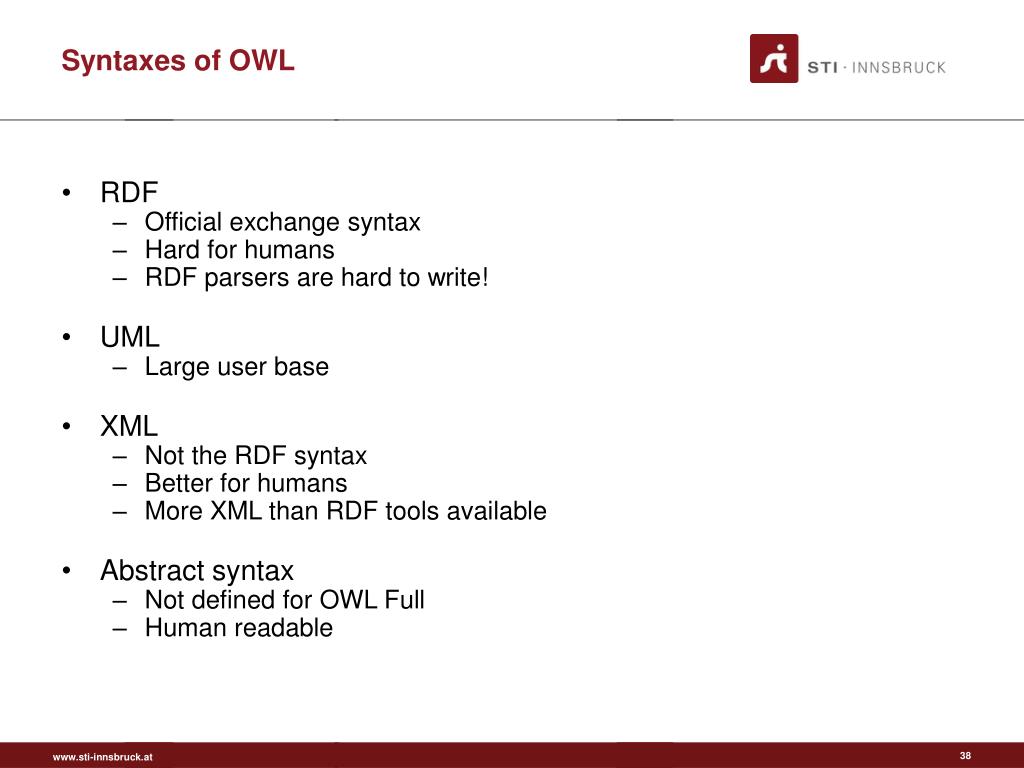 Syntaxes of OWL

STI · INNSBRUCK

• RDF
– Official exchange syntax
– Hard for humans
– RDF parsers are hard to write!

• UML
– Large user base

• XML
– Not the RDF syntax
– Better for humans
– More XML than RDF tools available

• Abstract syntax
– Not defined for OWL Full
– Human readable

www.sti-innsbruck.at

38